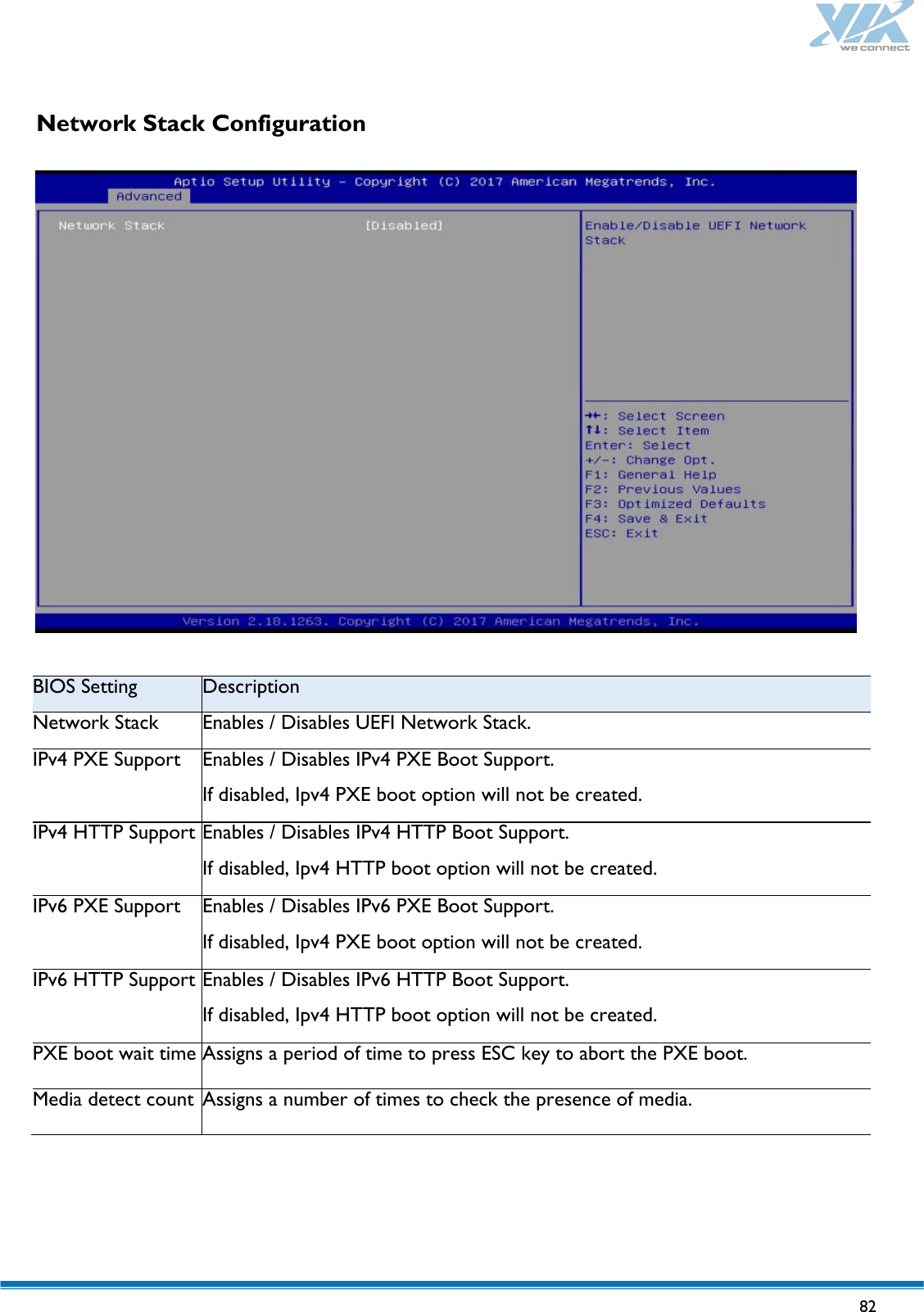 VIA
we connect

Network Stack Configuration

Aptio Setup Utility – Copyright (C) 2017 American Megatrends, Inc.
Advanced

Network Stack [Disabled]

Enable/Disable UEFI Network Stack

→←: Select Screen
↑↓: Select Item
Enter: Select
+/-: Change Opt.
F1: General Help
F2: Previous Values
F3: Optimized Defaults
F4: Save & Exit
ESC: Exit

Version 2.18.1263. Copyright (C) 2017 American Megatrends, Inc.

| BIOS Setting | Description |
|---|---|
| Network Stack | Enables / Disables UEFI Network Stack. |
| IPv4 PXE Support | Enables / Disables IPv4 PXE Boot Support. If disabled, Ipv4 PXE boot option will not be created. |
| IPv4 HTTP Support | Enables / Disables IPv4 HTTP Boot Support. If disabled, Ipv4 HTTP boot option will not be created. |
| IPv6 PXE Support | Enables / Disables IPv6 PXE Boot Support. If disabled, Ipv4 PXE boot option will not be created. |
| IPv6 HTTP Support | Enables / Disables IPv6 HTTP Boot Support. If disabled, Ipv4 HTTP boot option will not be created. |
| PXE boot wait time | Assigns a period of time to press ESC key to abort the PXE boot. |
| Media detect count | Assigns a number of times to check the presence of media. |

82